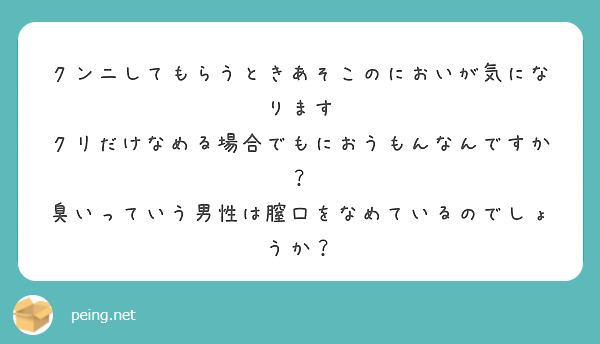 クンニしてもらうときあそこのにおいが気になります
クリだけなめる場合でもにおうもんなんですか？
臭いっていう男性は膣口をなめているのでしょうか？

peing.net